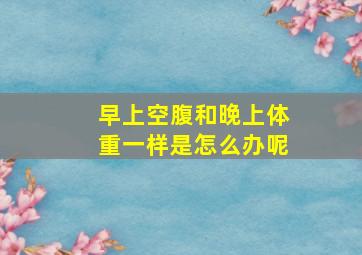 早上空腹和晚上体重一样是怎么办呢